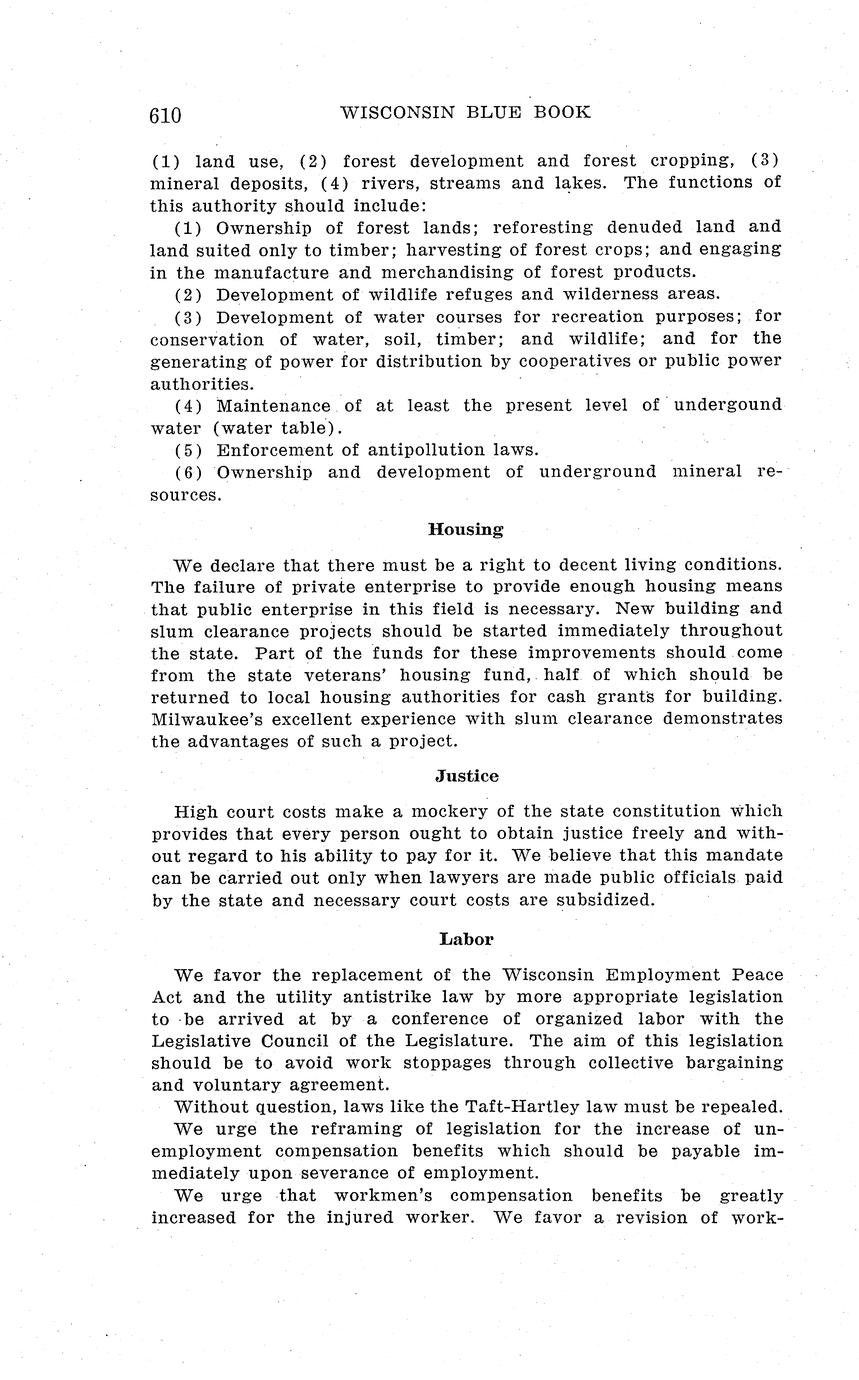 610 WISCONSIN BLUE BOOK

(1) land use, (2) forest development and forest cropping, (3) mineral deposits, (4) rivers, streams and lakes. The functions of this authority should include:

(1) Ownership of forest lands; reforesting denuded land and land suited only to timber; harvesting of forest crops; and engaging in the manufacture and merchandising of forest products.

(2) Development of wildlife refuges and wilderness areas.

(3) Development of water courses for recreation purposes; for conservation of water, soil, timber; and wildlife; and for the generating of power for distribution by cooperatives or public power authorities.

(4) Maintenance of at least the present level of undergound water (water table).

(5) Enforcement of antipollution laws.

(6) Ownership and development of underground mineral resources.

Housing

We declare that there must be a right to decent living conditions. The failure of private enterprise to provide enough housing means that public enterprise in this field is necessary. New building and slum clearance projects should be started immediately throughout the state. Part of the funds for these improvements should come from the state veterans' housing fund, half of which should be returned to local housing authorities for cash grants for building. Milwaukee's excellent experience with slum clearance demonstrates the advantages of such a project.

Justice

High court costs make a mockery of the state constitution which provides that every person ought to obtain justice freely and without regard to his ability to pay for it. We believe that this mandate can be carried out only when lawyers are made public officials paid by the state and necessary court costs are subsidized.

Labor

We favor the replacement of the Wisconsin Employment Peace Act and the utility antistrike law by more appropriate legislation to be arrived at by a conference of organized labor with the Legislative Council of the Legislature. The aim of this legislation should be to avoid work stoppages through collective bargaining and voluntary agreement.

Without question, laws like the Taft-Hartley law must be repealed.

We urge the reframing of legislation for the increase of unemployment compensation benefits which should be payable immediately upon severance of employment.

We urge that workmen's compensation benefits be greatly increased for the injured worker. We favor a revision of work-